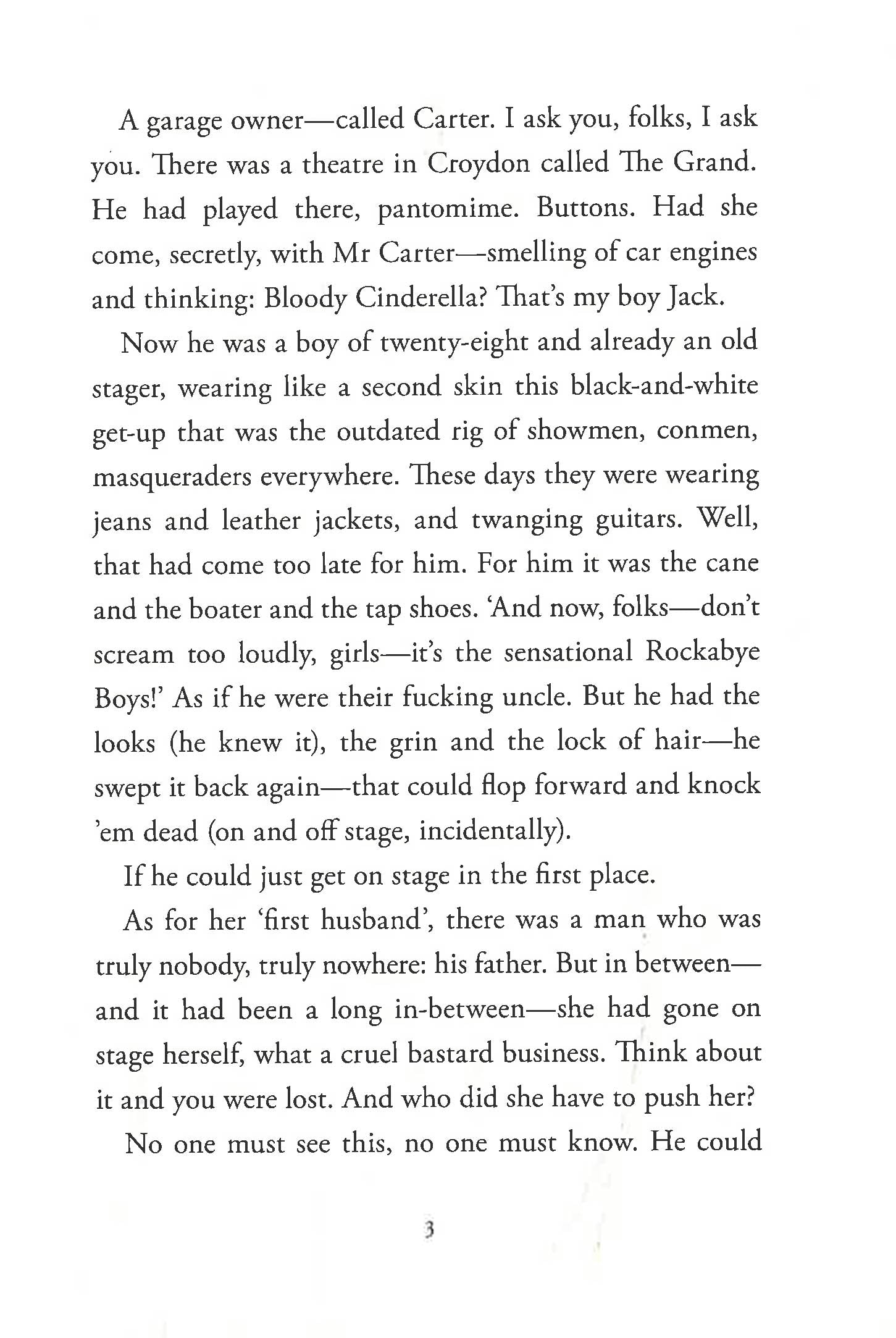 A garage owner—called Carter. I ask you, folks, I ask you. There was a theatre in Croydon called The Grand. He had played there, pantomime. Buttons. Had she come, secretly, with Mr Carter—smelling of car engines and thinking: Bloody Cinderella? That's my boy Jack.

Now he was a boy of twenty-eight and already an old stager, wearing like a second skin this black-and-white get-up that was the outdated rig of showmen, conmen, masqueraders everywhere. These days they were wearing jeans and leather jackets, and twanging guitars. Well, that had come too late for him. For him it was the cane and the boater and the tap shoes. 'And now, folks—don't scream too loudly, girls—it's the sensational Rockabye Boys!' As if he were their fucking uncle. But he had the looks (he knew it), the grin and the lock of hair—he swept it back again—that could flop forward and knock 'em dead (on and off stage, incidentally).

If he could just get on stage in the first place.

As for her 'first husband', there was a man who was truly nobody, truly nowhere: his father. But in between—and it had been a long in-between—she had gone on stage herself, what a cruel bastard business. Think about it and you were lost. And who did she have to push her?

No one must see this, no one must know. He could

3